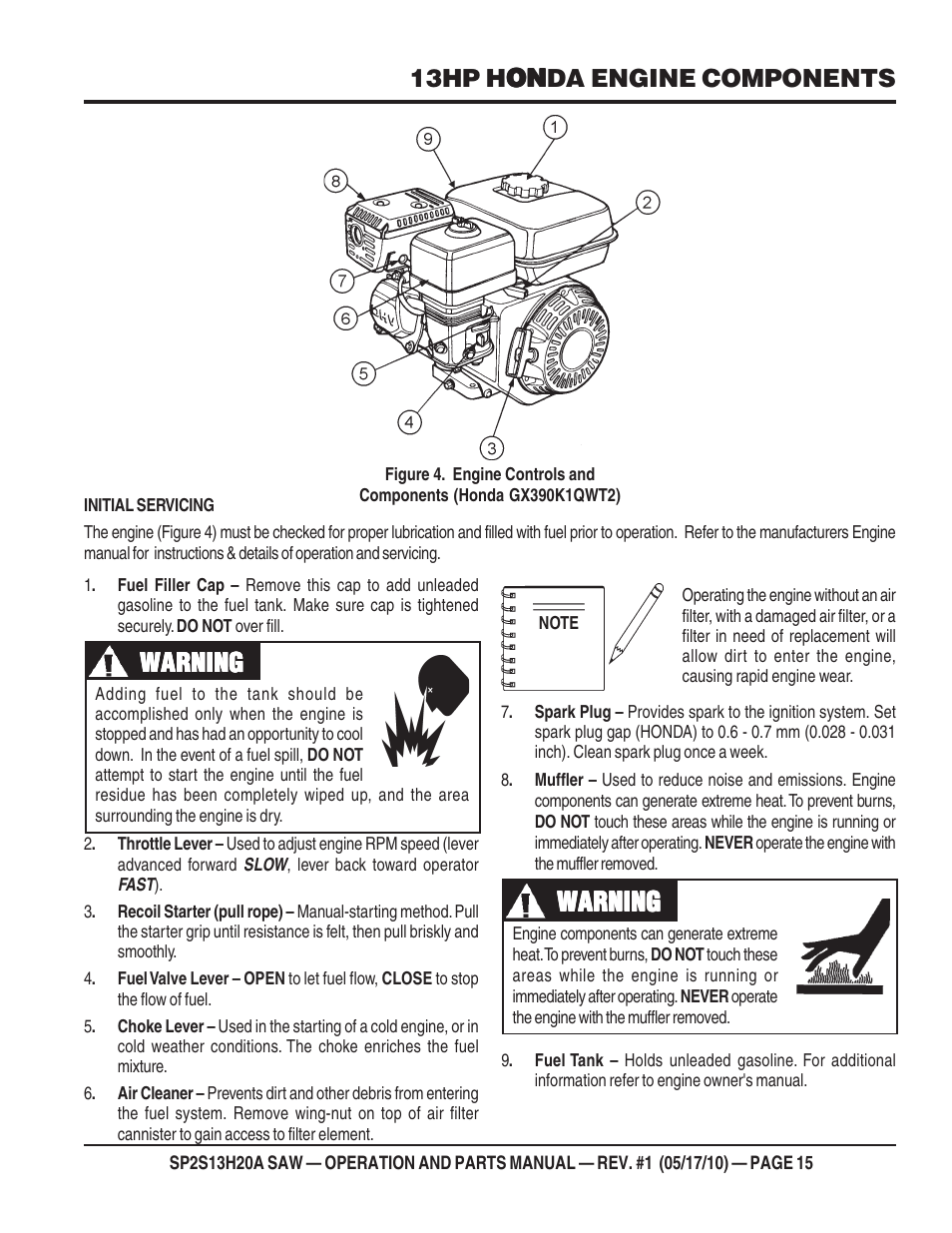 13HP HONDA ENGINE COMPONENTS

9
1
8
2
7
6
5
4
3

Figure 4. Engine Controls and Components (Honda GX390K1QWT2)

INITIAL SERVICING

The engine (Figure 4) must be checked for proper lubrication and filled with fuel prior to operation. Refer to the manufacturers Engine manual for instructions & details of operation and servicing.

1. Fuel Filler Cap – Remove this cap to add unleaded gasoline to the fuel tank. Make sure cap is tightened securely. DO NOT over fill.

WARNING

Adding fuel to the tank should be accomplished only when the engine is stopped and has had an opportunity to cool down. In the event of a fuel spill, DO NOT attempt to start the engine until the fuel residue has been completely wiped up, and the area surrounding the engine is dry.

2. Throttle Lever – Used to adjust engine RPM speed (lever advanced forward SLOW, lever back toward operator FAST).

3. Recoil Starter (pull rope) – Manual-starting method. Pull the starter grip until resistance is felt, then pull briskly and smoothly.

4. Fuel Valve Lever – OPEN to let fuel flow, CLOSE to stop the flow of fuel.

5. Choke Lever – Used in the starting of a cold engine, or in cold weather conditions. The choke enriches the fuel mixture.

6. Air Cleaner – Prevents dirt and other debris from entering the fuel system. Remove wing-nut on top of air filter cannister to gain access to filter element.

NOTE

Operating the engine without an air filter, with a damaged air filter, or a filter in need of replacement will allow dirt to enter the engine, causing rapid engine wear.

7. Spark Plug – Provides spark to the ignition system. Set spark plug gap (HONDA) to 0.6 - 0.7 mm (0.028 - 0.031 inch). Clean spark plug once a week.

8. Muffler – Used to reduce noise and emissions. Engine components can generate extreme heat. To prevent burns, DO NOT touch these areas while the engine is running or immediately after operating. NEVER operate the engine with the muffler removed.

WARNING

Engine components can generate extreme heat. To prevent burns, DO NOT touch these areas while the engine is running or immediately after operating. NEVER operate the engine with the muffler removed.

9. Fuel Tank – Holds unleaded gasoline. For additional information refer to engine owner's manual.

SP2S13H20A SAW — OPERATION AND PARTS MANUAL — REV. #1 (05/17/10) — PAGE 15